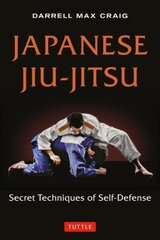 DARRELL MAX CRAIG

JAPANESE JIU-JITSU

Secret Techniques of Self-Defense

TUTTLE